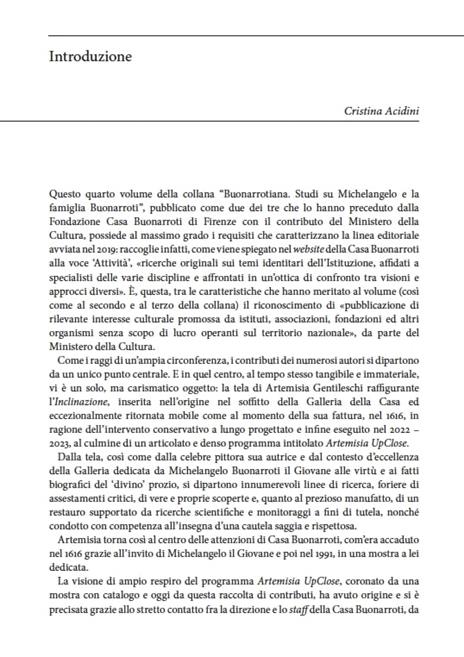 Introduzione

Cristina Acidini

Questo quarto volume della collana "Buonarrotiana. Studi su Michelangelo e la famiglia Buonarroti", pubblicato come due dei tre che lo hanno preceduto dalla Fondazione Casa Buonarroti di Firenze con il contributo del Ministero della Cultura, possiede al massimo grado i requisiti che caratterizzano la linea editoriale avviata nel 2019: raccoglie infatti, come viene spiegato nel website della Casa Buonarroti alla voce 'Attività', «ricerche originali sui temi identitari dell'Istituzione, affidati a specialisti delle varie discipline e affrontati in un'ottica di confronto tra visioni e approcci diversi». È, questa, tra le caratteristiche che hanno meritato al volume (così come al secondo e al terzo della collana) il riconoscimento di «pubblicazione di rilevante interesse culturale promossa da istituti, associazioni, fondazioni ed altri organismi senza scopo di lucro operanti sul territorio nazionale», da parte del Ministero della Cultura.

Come i raggi di un'ampia circonferenza, i contributi dei numerosi autori si dipartono da un unico punto centrale. E in quel centro, al tempo stesso tangibile e immateriale, vi è un solo, ma carismatico oggetto: la tela di Artemisia Gentileschi raffigurante l'Inclinazione, inserita nell'origine nel soffitto della Galleria della Casa ed eccezionalmente ritornata mobile come al momento della sua fattura, nel 1616, in ragione dell'intervento conservativo a lungo progettato e infine eseguito nel 2022 – 2023, al culmine di un articolato e denso programma intitolato Artemisia UpClose.

Dalla tela, così come dalla celebre pittora sua autrice e dal contesto d'eccellenza della Galleria dedicata da Michelangelo Buonarroti il Giovane alle virtù e ai fatti biografici del 'divino' prozio, si dipartono innumerevoli linee di ricerca, foriere di assestamenti critici, di vere e proprie scoperte e, quanto al prezioso manufatto, di un restauro supportato da ricerche scientifiche e monitoraggi a fini di tutela, nonché condotto con competenza all'insegna d'una cautela saggia e rispettosa.

Artemisia torna così al centro delle attenzioni di Casa Buonarroti, com'era accaduto nel 1616 grazie all'invito di Michelangelo il Giovane e poi nel 1991, in una mostra a lei dedicata.

La visione di ampio respiro del programma Artemisia UpClose, coronato da una mostra con catalogo e oggi da questa raccolta di contributi, ha avuto origine e si è precisata grazie allo stretto contatto fra la direzione e lo staff della Casa Buonarroti, da